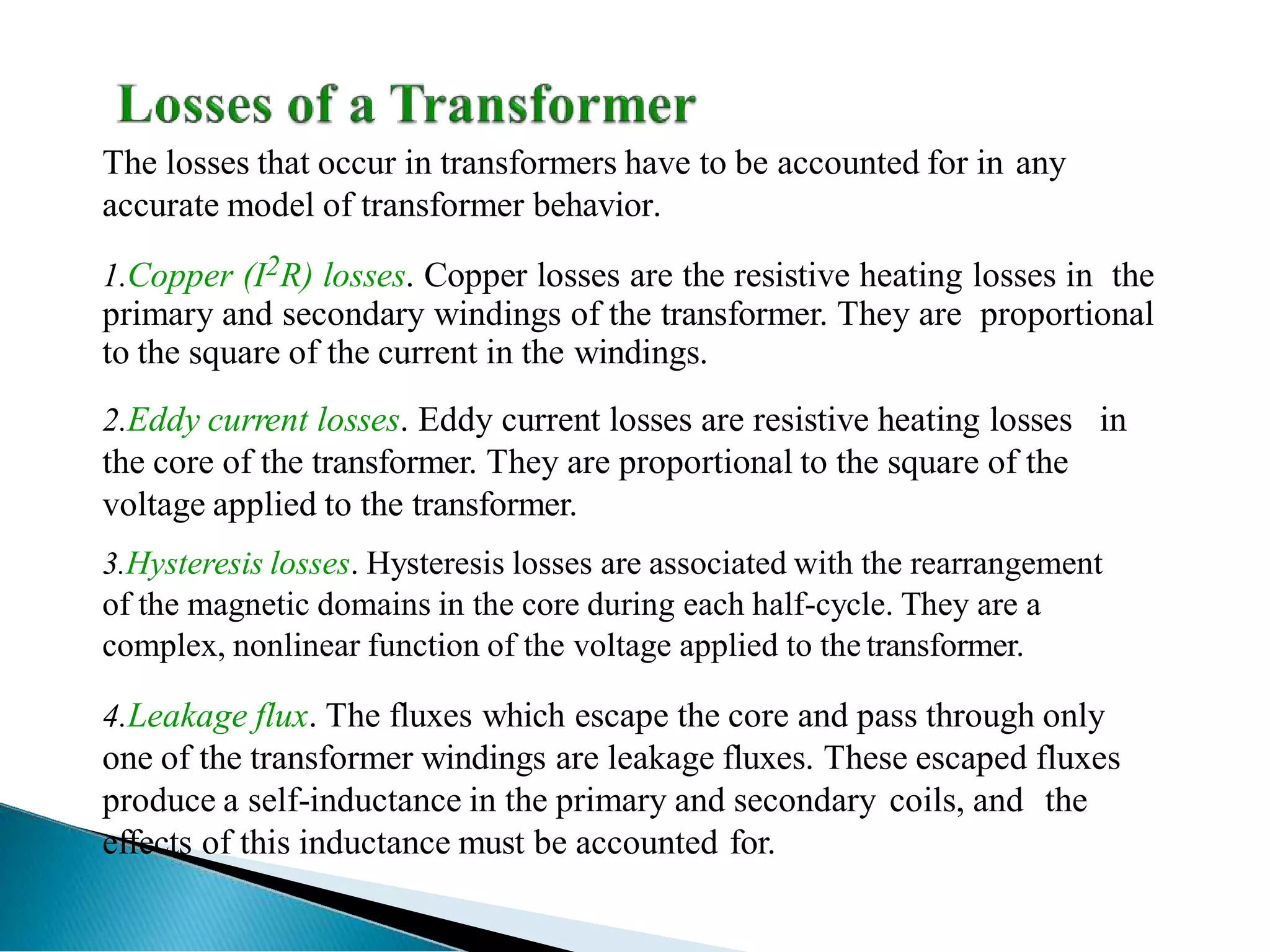 Losses of a Transformer

The losses that occur in transformers have to be accounted for in any accurate model of transformer behavior.

1.Copper ($I^2R$) losses. Copper losses are the resistive heating losses in the primary and secondary windings of the transformer. They are proportional to the square of the current in the windings.

2.Eddy current losses. Eddy current losses are resistive heating losses in the core of the transformer. They are proportional to the square of the voltage applied to the transformer.

3.Hysteresis losses. Hysteresis losses are associated with the rearrangement of the magnetic domains in the core during each half-cycle. They are a complex, nonlinear function of the voltage applied to the transformer.

4.Leakage flux. The fluxes which escape the core and pass through only one of the transformer windings are leakage fluxes. These escaped fluxes produce a self-inductance in the primary and secondary coils, and the effects of this inductance must be accounted for.